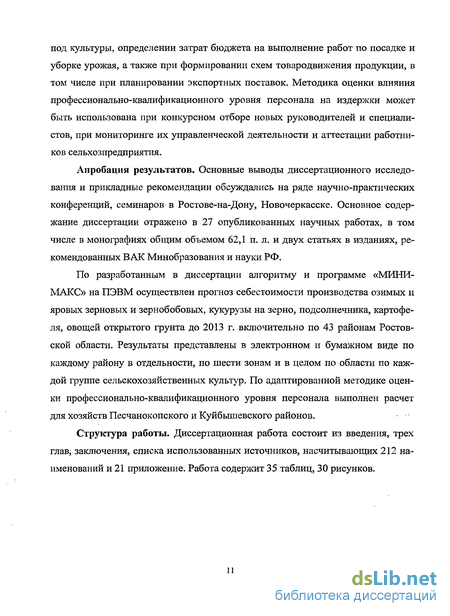 под культуры, определении затрат бюджета на выполнение работ по посадке и уборке урожая, а также при формировании схем товародвижения продукции, в том числе при планировании экспортных поставок. Методика оценки влияния профессионально-квалификационного уровня персонала на издержки может быть использована при конкурсном отборе новых руководителей и специалистов, при мониторинге их управленческой деятельности и аттестации работников сельхозпредприятия.

**Апробация результатов.** Основные выводы диссертационного исследования и прикладные рекомендации обсуждались на ряде научно-практических конференций, семинаров в Ростове-на-Дону, Новочеркасске. Основное содержание диссертации отражено в 27 опубликованных научных работах, в том числе в монографиях общим объемом 62,1 п. л. и двух статьях в изданиях, рекомендованных ВАК Минобразования и науки РФ.

По разработанным в диссертации алгоритму и программе «МИНИМАКС» на ПЭВМ осуществлен прогноз себестоимости производства озимых и яровых зерновых и зернобобовых, кукурузы на зерно, подсолнечника, картофеля, овощей открытого грунта до 2013 г. включительно по 43 районам Ростовской области. Результаты представлены в электронном и бумажном виде по каждому району в отдельности, по шести зонам и в целом по области по каждой группе сельскохозяйственных культур. По адаптированной методике оценки профессионально-квалификационного уровня персонала выполнен расчет для хозяйств Песчанокопского и Куйбышевского районов.

**Структура работы.** Диссертационная работа состоит из введения, трех глав, заключения, списка использованных источников, насчитывающих 212 наименований и 21 приложение. Работа содержит 35 таблиц, 30 рисунков.

11

dsLib.net
библиотека диссертаций